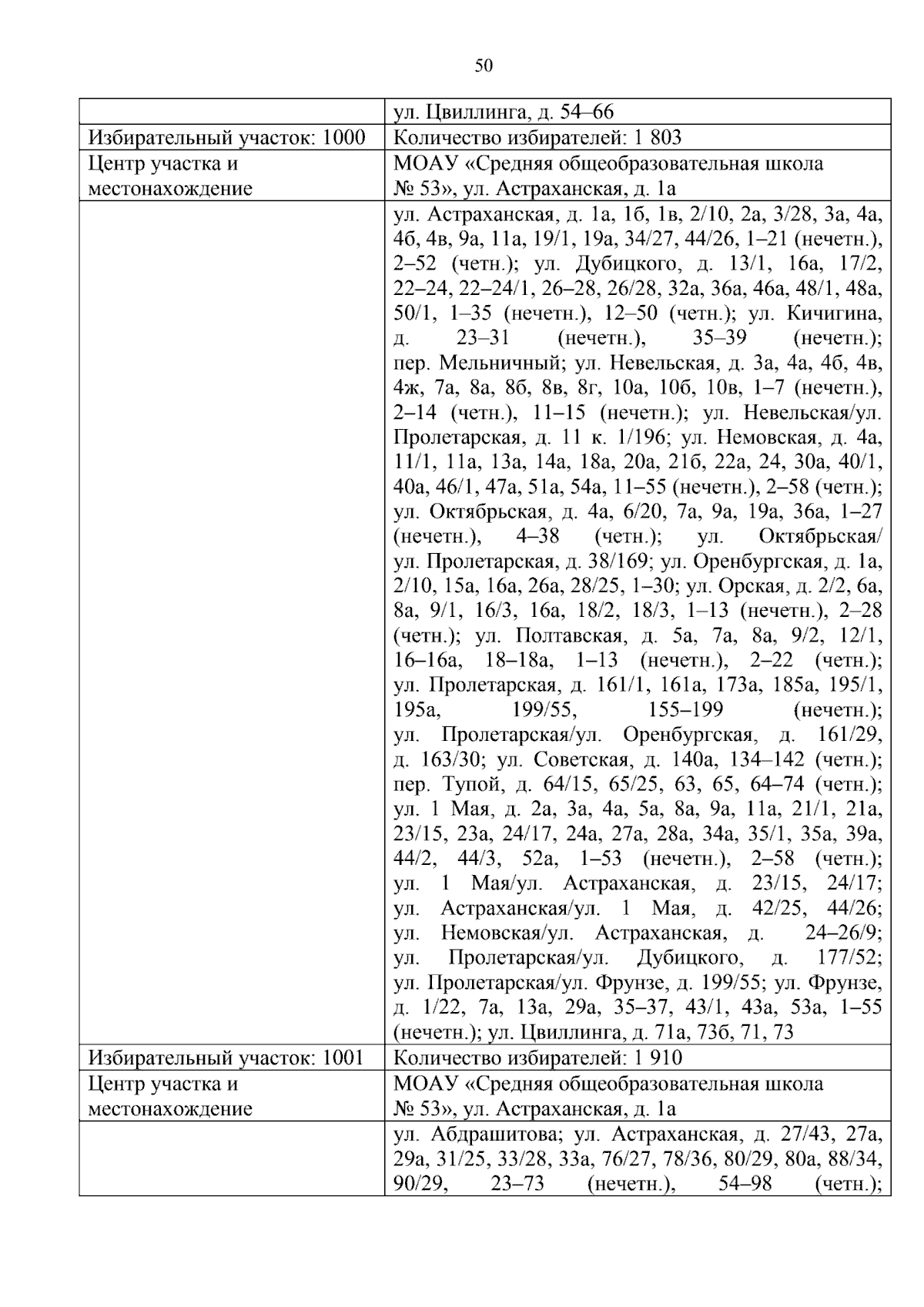 50

|  | ул. Цвиллинга, д. 54–66 |
|---|---|
| Избирательный участок: 1000 | Количество избирателей: 1 803 |
| Центр участка и местонахождение | МОАУ «Средняя общеобразовательная школа № 53», ул. Астраханская, д. 1а |
|  | ул. Астраханская, д. 1а, 1б, 1в, 2/10, 2а, 3/28, 3а, 4а, 4б, 4в, 9а, 11а, 19/1, 19а, 34/27, 44/26, 1–21 (нечетн.), 2–52 (четн.); ул. Дубицкого, д. 13/1, 16а, 17/2, 22–24, 22–24/1, 26–28, 26/28, 32а, 36а, 46а, 48/1, 48а, 50/1, 1–35 (нечетн.), 12–50 (четн.); ул. Кичигина, д. 23–31 (нечетн.), 35–39 (нечетн.); пер. Мельничный; ул. Невельская, д. 3а, 4а, 4б, 4в, 4ж, 7а, 8а, 8б, 8в, 8г, 10а, 10б, 10в, 1–7 (нечетн.), 2–14 (четн.), 11–15 (нечетн.); ул. Невельская/ул. Пролетарская, д. 11 к. 1/196; ул. Немовская, д. 4а, 11/1, 11а, 13а, 14а, 18а, 20а, 21б, 22а, 24, 30а, 40/1, 40а, 46/1, 47а, 51а, 54а, 11–55 (нечетн.), 2–58 (четн.); ул. Октябрьская, д. 4а, 6/20, 7а, 9а, 19а, 36а, 1–27 (нечетн.), 4–38 (четн.); ул. Октябрьская/ ул. Пролетарская, д. 38/169; ул. Оренбургская, д. 1а, 2/10, 15а, 16а, 26а, 28/25, 1–30; ул. Орская, д. 2/2, 6а, 8а, 9/1, 16/3, 16а, 18/2, 18/3, 1–13 (нечетн.), 2–28 (четн.); ул. Полтавская, д. 5а, 7а, 8а, 9/2, 12/1, 16–16а, 18–18а, 1–13 (нечетн.), 2–22 (четн.); ул. Пролетарская, д. 161/1, 161а, 173а, 185а, 195/1, 195а, 199/55, 155–199 (нечетн.); ул. Пролетарская/ул. Оренбургская, д. 161/29, д. 163/30; ул. Советская, д. 140а, 134–142 (четн.); пер. Тупой, д. 64/15, 65/25, 63, 65, 64–74 (четн.); ул. 1 Мая, д. 2а, 3а, 4а, 5а, 8а, 9а, 11а, 21/1, 21а, 23/15, 23а, 24/17, 24а, 27а, 28а, 34а, 35/1, 35а, 39а, 44/2, 44/3, 52а, 1–53 (нечетн.), 2–58 (четн.); ул. 1 Мая/ул. Астраханская, д. 23/15, 24/17; ул. Астраханская/ул. 1 Мая, д. 42/25, 44/26; ул. Немовская/ул. Астраханская, д. 24–26/9; ул. Пролетарская/ул. Дубицкого, д. 177/52; ул. Пролетарская/ул. Фрунзе, д. 199/55; ул. Фрунзе, д. 1/22, 7а, 13а, 29а, 35–37, 43/1, 43а, 53а, 1–55 (нечетн.); ул. Цвиллинга, д. 71а, 73б, 71, 73 |
| Избирательный участок: 1001 | Количество избирателей: 1 910 |
| Центр участка и местонахождение | МОАУ «Средняя общеобразовательная школа № 53», ул. Астраханская, д. 1а |
|  | ул. Абдрашитова; ул. Астраханская, д. 27/43, 27а, 29а, 31/25, 33/28, 33а, 76/27, 78/36, 80/29, 80а, 88/34, 90/29, 23–73 (нечетн.), 54–98 (четн.); |